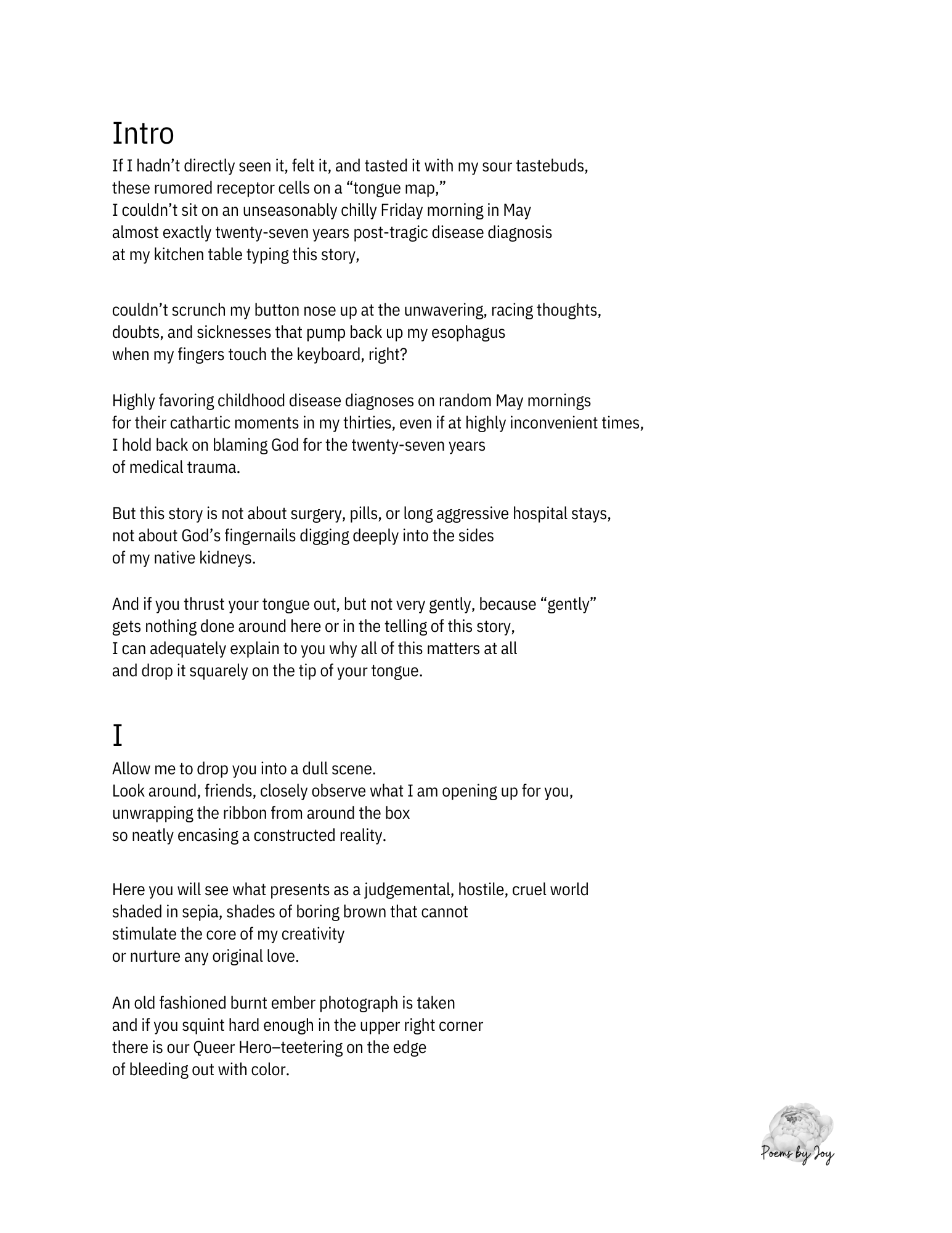 Intro
If I hadn't directly seen it, felt it, and tasted it with my sour tastebuds,
these rumored receptor cells on a "tongue map,"
I couldn't sit on an unseasonably chilly Friday morning in May
almost exactly twenty-seven years post-tragic disease diagnosis
at my kitchen table typing this story,

couldn't scrunch my button nose up at the unwavering, racing thoughts,
doubts, and sicknesses that pump back up my esophagus
when my fingers touch the keyboard, right?

Highly favoring childhood disease diagnoses on random May mornings
for their cathartic moments in my thirties, even if at highly inconvenient times,
I hold back on blaming God for the twenty-seven years
of medical trauma.

But this story is not about surgery, pills, or long aggressive hospital stays,
not about God's fingernails digging deeply into the sides
of my native kidneys.

And if you thrust your tongue out, but not very gently, because "gently"
gets nothing done around here or in the telling of this story,
I can adequately explain to you why all of this matters at all
and drop it squarely on the tip of your tongue.

I
Allow me to drop you into a dull scene.
Look around, friends, closely observe what I am opening up for you,
unwrapping the ribbon from around the box
so neatly encasing a constructed reality.

Here you will see what presents as a judgemental, hostile, cruel world
shaded in sepia, shades of boring brown that cannot
stimulate the core of my creativity
or nurture any original love.

An old fashioned burnt ember photograph is taken
and if you squint hard enough in the upper right corner
there is our Queer Hero–teetering on the edge
of bleeding out with color.

Poems by Joy